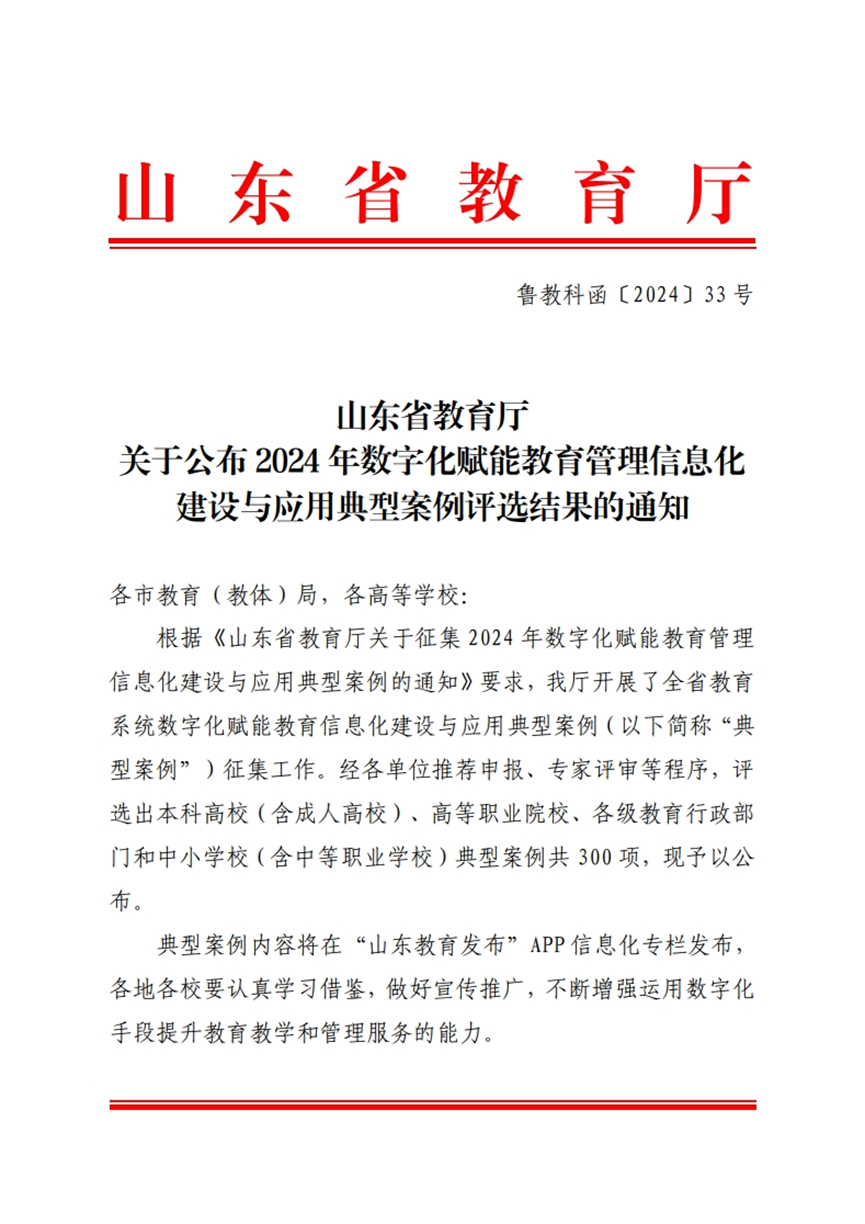 山东省教育厅

鲁教科函〔2024〕33号

山东省教育厅
关于公布2024年数字化赋能教育管理信息化建设与应用典型案例评选结果的通知

各市教育（教体）局，各高等学校：

根据《山东省教育厅关于征集2024年数字化赋能教育管理信息化建设与应用典型案例的通知》要求，我厅开展了全省教育系统数字化赋能教育信息化建设与应用典型案例（以下简称“典型案例”）征集工作。经各单位推荐申报、专家评审等程序，评选出本科高校（含成人高校）、高等职业院校、各级教育行政部门和中小学校（含中等职业学校）典型案例共300项，现予以公布。

典型案例内容将在“山东教育发布”APP信息化专栏发布，各地各校要认真学习借鉴，做好宣传推广，不断增强运用数字化手段提升教育教学和管理服务的能力。